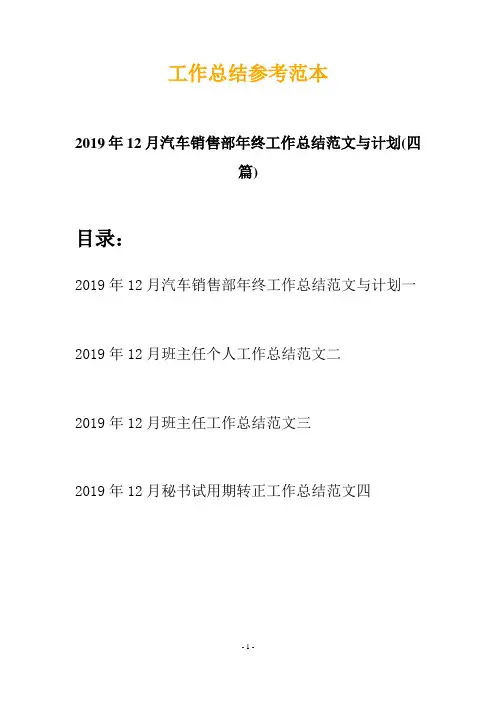 工作总结参考范本

2019年12月汽车销售部年终工作总结范文与计划(四篇)

目录：

2019年12月汽车销售部年终工作总结范文与计划一

2019年12月班主任个人工作总结范文二

2019年12月班主任工作总结范文三

2019年12月秘书试用期转正工作总结范文四

- 1 -